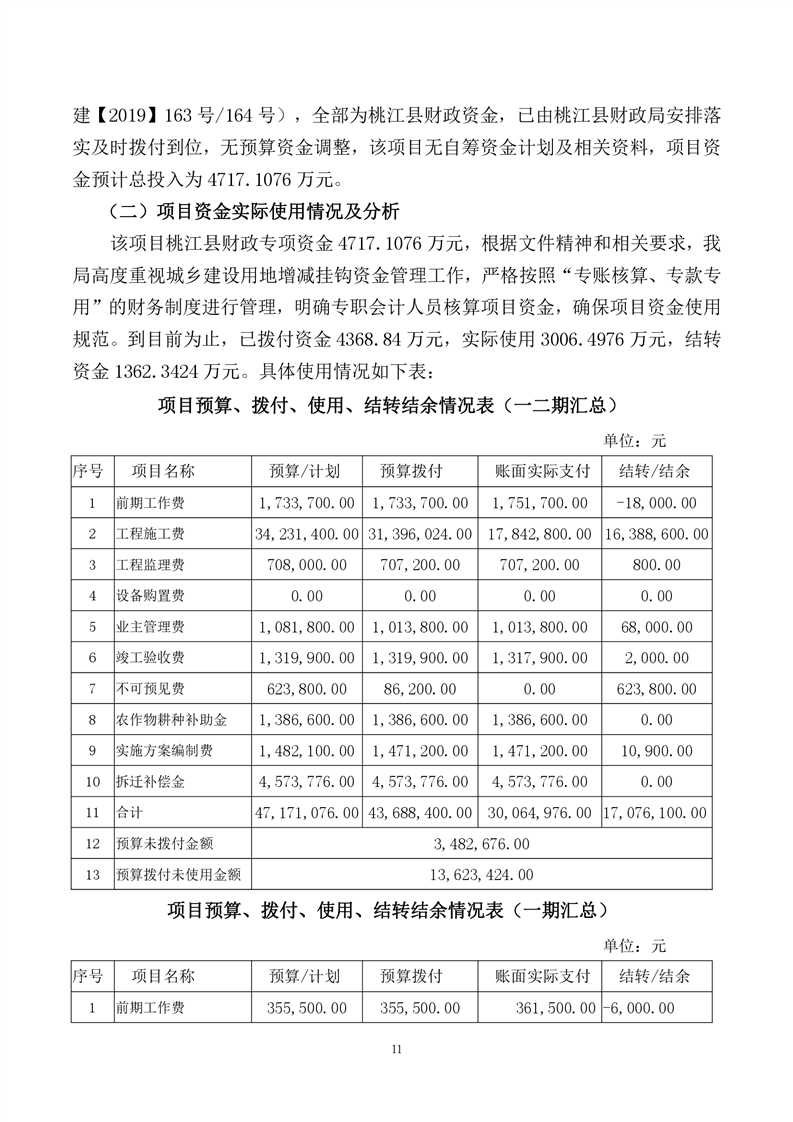 建【2019】163 号/164 号），全部为桃江县财政资金，已由桃江县财政局安排落实及时拨付到位，无预算资金调整，该项目无自筹资金计划及相关资料，项目资金预计总投入为 4717.1076 万元。

（二）项目资金实际使用情况及分析

该项目桃江县财政专项资金 4717.1076 万元，根据文件精神和相关要求，我局高度重视城乡建设用地增减挂钩资金管理工作，严格按照“专账核算、专款专用”的财务制度进行管理，明确专职会计人员核算项目资金，确保项目资金使用规范。到目前为止，已拨付资金 4368.84 万元，实际使用 3006.4976 万元，结转资金 1362.3424 万元。具体使用情况如下表：

项目预算、拨付、使用、结转结余情况表（一二期汇总）

单位：元

| 序号 | 项目名称 | 预算/计划 | 预算拨付 | 账面实际支付 | 结转/结余 |
|---|---|---|---|---|---|
| 1 | 前期工作费 | 1,733,700.00 | 1,733,700.00 | 1,751,700.00 | -18,000.00 |
| 2 | 工程施工费 | 34,231,400.00 | 31,396,024.00 | 17,842,800.00 | 16,388,600.00 |
| 3 | 工程监理费 | 708,000.00 | 707,200.00 | 707,200.00 | 800.00 |
| 4 | 设备购置费 | 0.00 | 0.00 | 0.00 | 0.00 |
| 5 | 业主管理费 | 1,081,800.00 | 1,013,800.00 | 1,013,800.00 | 68,000.00 |
| 6 | 竣工验收费 | 1,319,900.00 | 1,319,900.00 | 1,317,900.00 | 2,000.00 |
| 7 | 不可预见费 | 623,800.00 | 86,200.00 | 0.00 | 623,800.00 |
| 8 | 农作物耕种补助金 | 1,386,600.00 | 1,386,600.00 | 1,386,600.00 | 0.00 |
| 9 | 实施方案编制费 | 1,482,100.00 | 1,471,200.00 | 1,471,200.00 | 10,900.00 |
| 10 | 拆迁补偿金 | 4,573,776.00 | 4,573,776.00 | 4,573,776.00 | 0.00 |
| 11 | 合计 | 47,171,076.00 | 43,688,400.00 | 30,064,976.00 | 17,076,100.00 |
| 12 | 预算未拨付金额 | 3,482,676.00 | | | |
| 13 | 预算拨付未使用金额 | 13,623,424.00 | | | |

项目预算、拨付、使用、结转结余情况表（一期汇总）

单位：元

| 序号 | 项目名称 | 预算/计划 | 预算拨付 | 账面实际支付 | 结转/结余 |
|---|---|---|---|---|---|
| 1 | 前期工作费 | 355,500.00 | 355,500.00 | 361,500.00 | -6,000.00 |

11